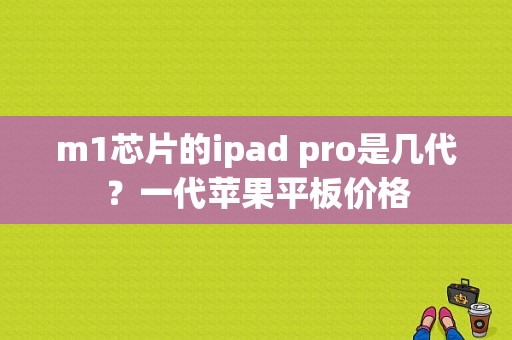 m1芯片的ipad pro是几代？一代苹果平板价格